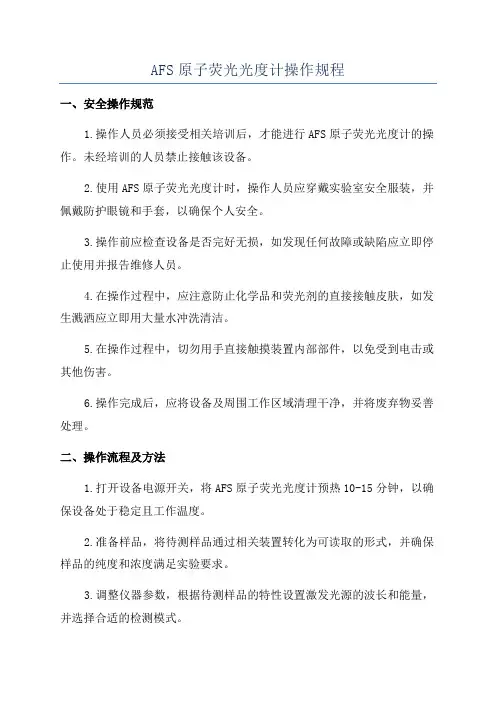 AFS 原子荧光光度计操作规程

一、安全操作规范

1.操作人员必须接受相关培训后，才能进行 AFS 原子荧光光度计的操作。未经培训的人员禁止接触该设备。

2.使用 AFS 原子荧光光度计时，操作人员应穿戴实验室安全服装，并佩戴防护眼镜和手套，以确保个人安全。

3.操作前应检查设备是否完好无损，如发现任何故障或缺陷应立即停止使用并报告维修人员。

4.在操作过程中，应注意防止化学品和荧光剂的直接接触皮肤，如发生溅洒应立即用大量水冲洗清洁。

5.在操作过程中，切勿用手直接触摸装置内部部件，以免受到电击或其他伤害。

6.操作完成后，应将设备及周围工作区域清理干净，并将废弃物妥善处理。

二、操作流程及方法

1.打开设备电源开关，将 AFS 原子荧光光度计预热 10-15 分钟，以确保设备处于稳定且工作温度。

2.准备样品，将待测样品通过相关装置转化为可读取的形式，并确保样品的纯度和浓度满足实验要求。

3.调整仪器参数，根据待测样品的特性设置激发光源的波长和能量，并选择合适的检测模式。